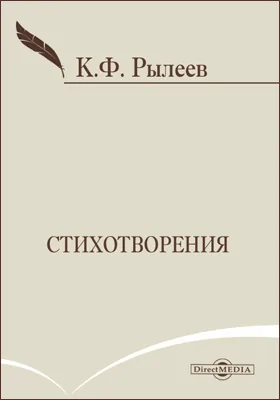 К.Ф. Рылеев

СТИХОТВОРЕНИЯ

DirectMEDIA